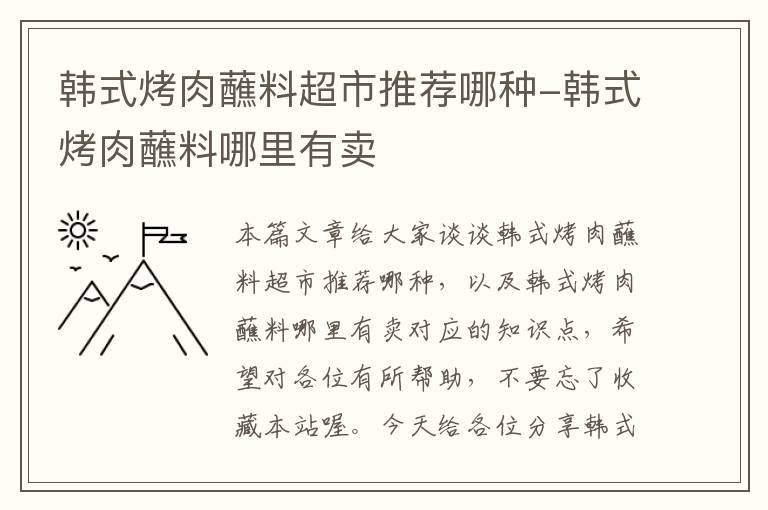 韩式烤肉蘸料超市推荐哪种-韩式烤肉蘸料哪里有卖

本篇文章给大家谈谈韩式烤肉蘸料超市推荐哪种，以及韩式烤肉蘸料哪里有卖对应的知识点，希望对各位有所帮助，不要忘了收藏本站喔。今天给各位分享韩式